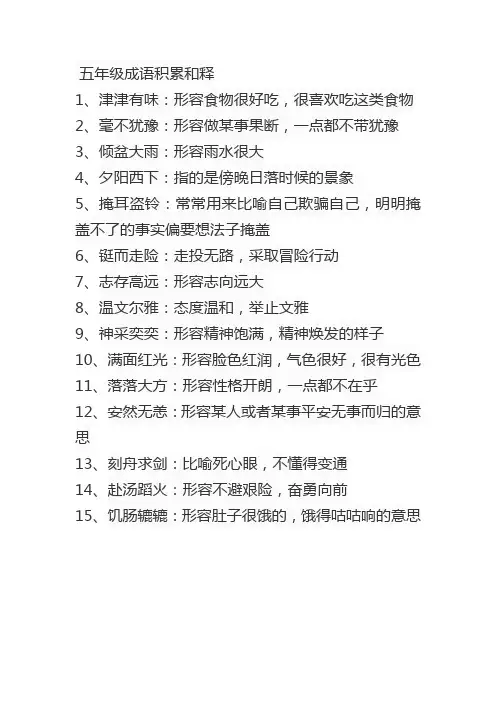 五年级成语积累和释

1、津津有味：形容食物很好吃，很喜欢吃这类食物
2、毫不犹豫：形容做某事果断，一点都不带犹豫
3、倾盆大雨：形容雨水很大
4、夕阳西下：指的是傍晚日落时候的景象
5、掩耳盗铃：常常用来比喻自己欺骗自己，明明掩盖不了的事实偏要想法子掩盖
6、铤而走险：走投无路，采取冒险行动
7、志存高远：形容志向远大
8、温文尔雅：态度温和，举止文雅
9、神采奕奕：形容精神饱满，精神焕发的样子
10、满面红光：形容脸色红润，气色很好，很有光色
11、落落大方：形容性格开朗，一点都不在乎
12、安然无恙：形容某人或者某事平安无事而归的意思
13、刻舟求剑：比喻死心眼，不懂得变通
14、赴汤蹈火：形容不避艰险，奋勇向前
15、饥肠辘辘：形容肚子很饿的，饿得咕咕响的意思